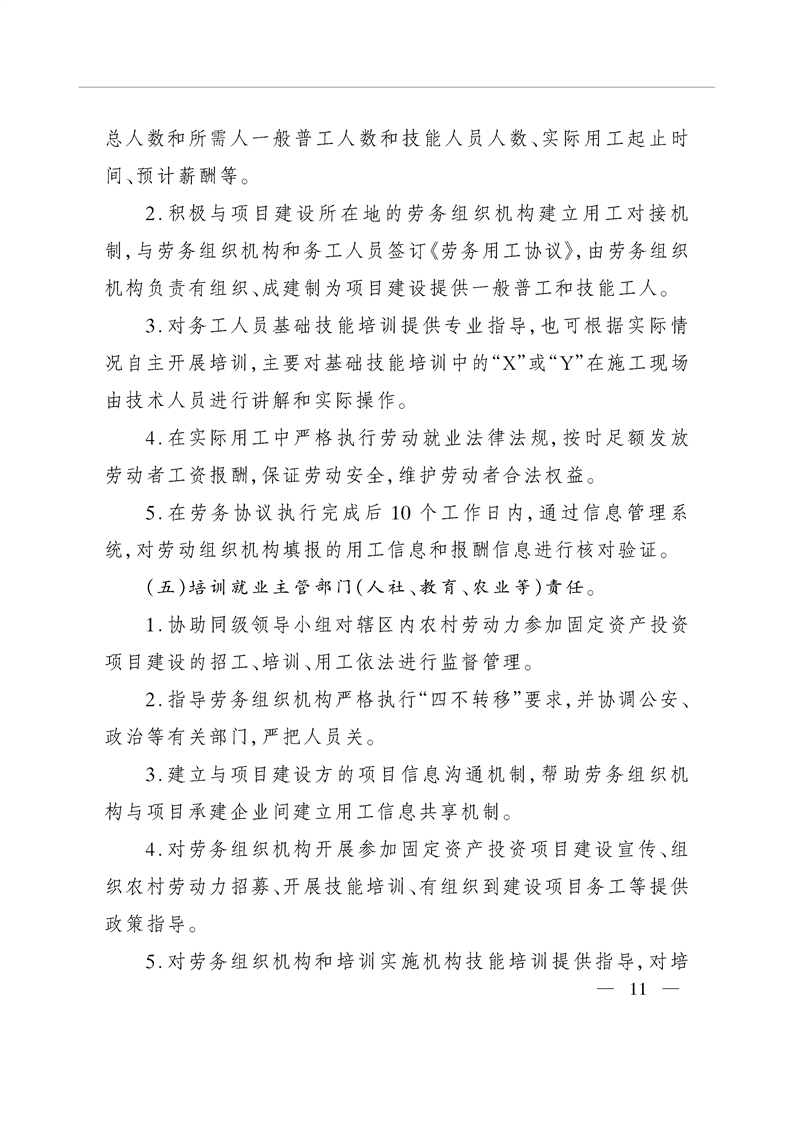 总人数和所需人一般普工人数和技能人员人数、实际用工起止时间、预计薪酬等。

2.积极与项目建设所在地的劳务组织机构建立用工对接机制，与劳务组织机构和务工人员签订《劳务用工协议》，由劳务组织机构负责有组织、成建制为项目建设提供一般普工和技能工人。

3.对务工人员基础技能培训提供专业指导，也可根据实际情况自主开展培训，主要对基础技能培训中的“X”或“Y”在施工现场由技术人员进行讲解和实际操作。

4.在实际用工中严格执行劳动就业法律法规，按时足额发放劳动者工资报酬，保证劳动安全，维护劳动者合法权益。

5.在劳务协议执行完成后10个工作日内，通过信息管理系统，对劳动组织机构填报的用工信息和报酬信息进行核对验证。

（五）培训就业主管部门（人社、教育、农业等）责任。

1.协助同级领导小组对辖区内农村劳动力参加固定资产投资项目建设的招工、培训、用工依法进行监督管理。

2.指导劳务组织机构严格执行“四不转移”要求，并协调公安、政治等有关部门，严把人员关。

3.建立与项目建设方的项目信息沟通机制，帮助劳务组织机构与项目承建企业间建立用工信息共享机制。

4.对劳务组织机构开展参加固定资产投资项目建设宣传、组织农村劳动力招募、开展技能培训、有组织到建设项目务工等提供政策指导。

5.对劳务组织机构和培训实施机构技能培训提供指导，对培

— 11 —